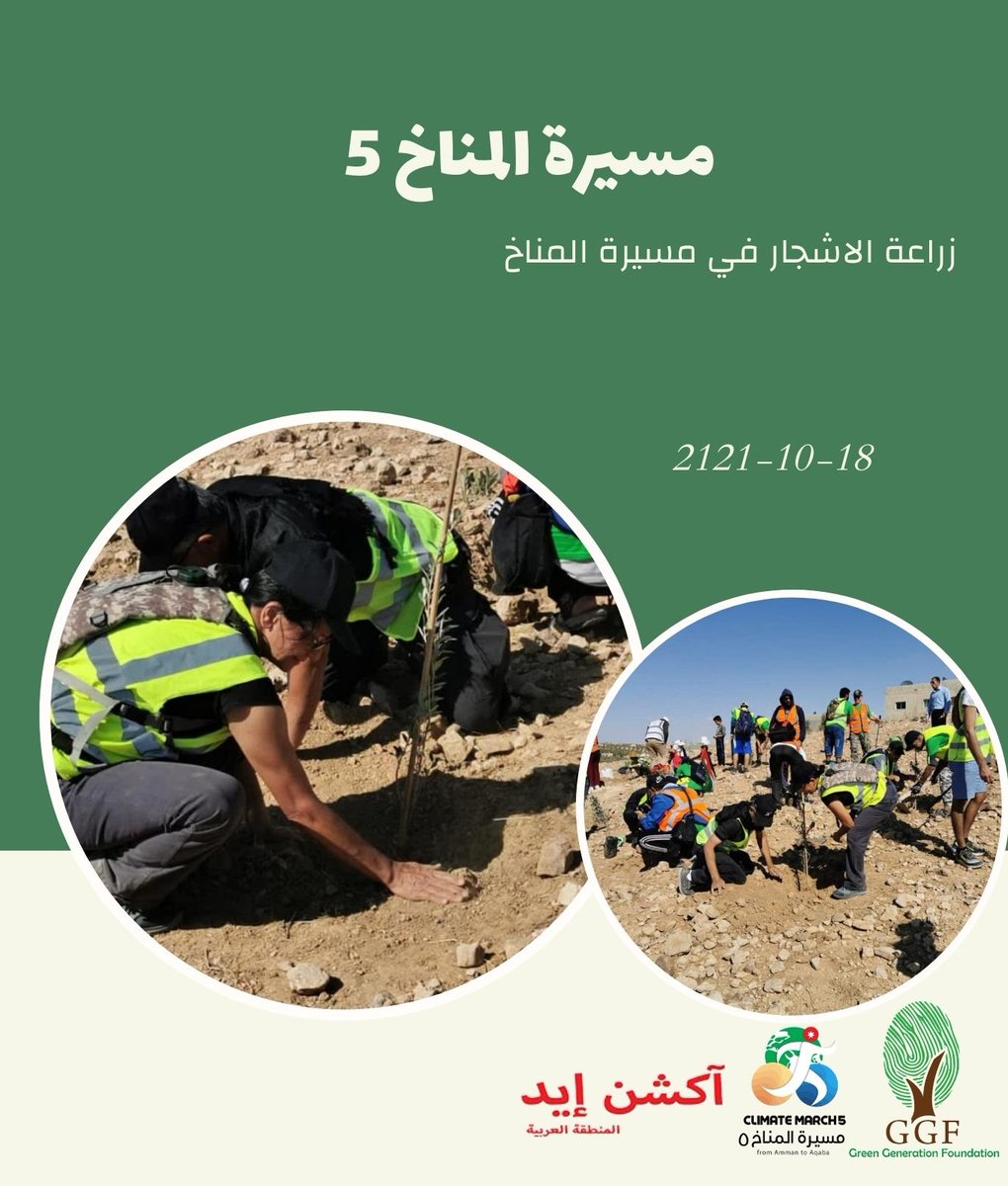 مسيرة المناخ 5

زراعة الاشجار في مسيرة المناخ

2121-10-18

آكشن إيد
المنطقة العربية

CLIMATE MARCH 5
مسيرة المناخ ٥
from Amman to Aqaba

GGF
Green Generation Foundation